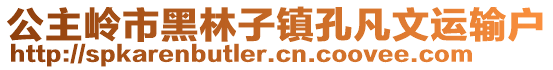 公主岭市黑林子镇孔凡文运输户
http://spkarenbutler.cn.coovee.com